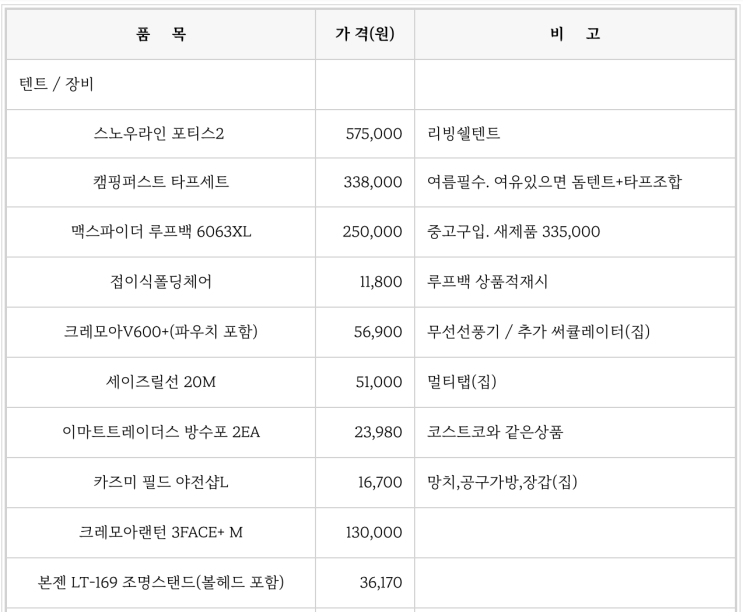 | 품 목 | 가 격(원) | 비 고 |
|---|---|---|
| 텐트 / 장비 | | |
| 스노우라인 포티스2 | 575,000 | 리빙쉘텐트 |
| 캠핑퍼스트 타프세트 | 338,000 | 여름필수. 여유있으면 돔텐트+타프조합 |
| 맥스파이더 루프백 6063XL | 250,000 | 중고구입. 새제품 335,000 |
| 접이식폴딩체어 | 11,800 | 루프백 상품적재시 |
| 크레모아V600+(파우치 포함) | 56,900 | 무선선풍기 / 추가 써큘레이터(집) |
| 세이즈릴선 20M | 51,000 | 멀티탭(집) |
| 이마트트레이더스 방수포 2EA | 23,980 | 코스트코와 같은상품 |
| 카즈미 필드 야전샵L | 16,700 | 망치,공구가방,장갑(집) |
| 크레모아랜턴 3FACE+ M | 130,000 | |
| 본젠 LT-169 조명스탠드(볼헤드 포함) | 36,170 | |